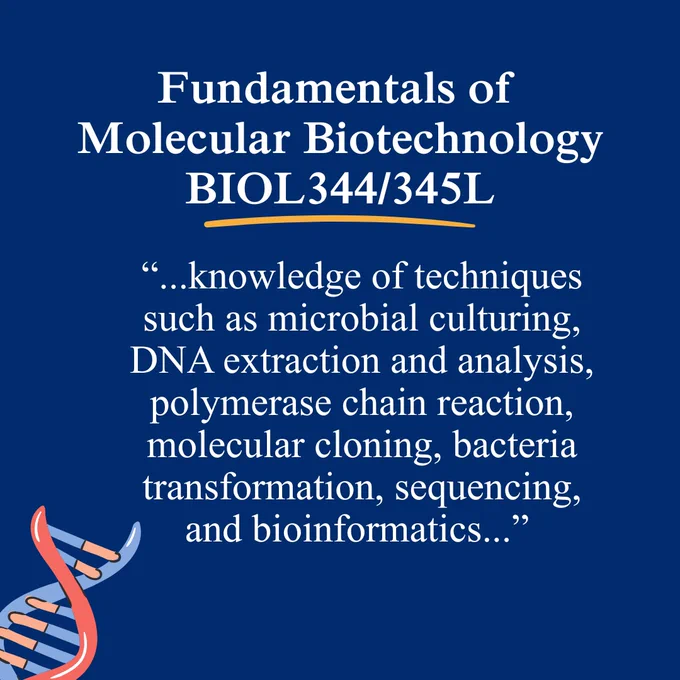 Fundamentals of
Molecular Biotechnology
BIOL344/345L

"...knowledge of techniques such as microbial culturing, DNA extraction and analysis, polymerase chain reaction, molecular cloning, bacteria transformation, sequencing, and bioinformatics..."